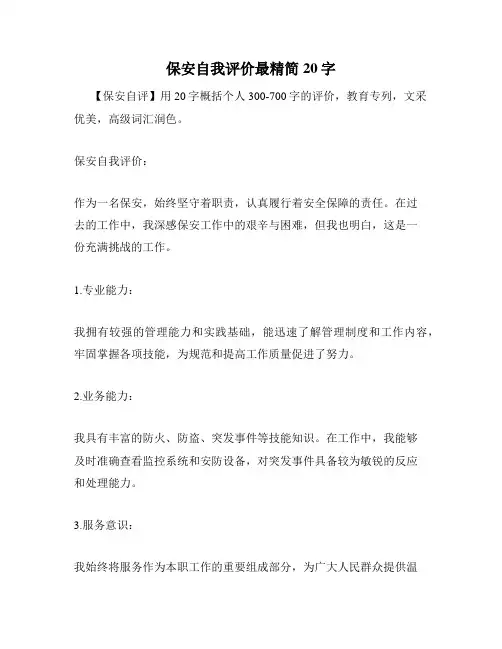 保安自我评价最精简 20 字

【保安自评】用 20 字概括个人 300-700 字的评价，教育专列，文采优美，高级词汇润色。

保安自我评价：

作为一名保安，始终坚守着职责，认真履行着安全保障的责任。在过去的工作中，我深感保安工作中的艰辛与困难，但我也明白，这是一份充满挑战的工作。

1.专业能力：

我拥有较强的管理能力和实践基础，能迅速了解管理制度和工作内容，牢固掌握各项技能，为规范和提高工作质量促进了努力。

2.业务能力：

我具有丰富的防火、防盗、突发事件等技能知识。在工作中，我能够及时准确查看监控系统和安防设备，对突发事件具备较为敏锐的反应和处理能力。

3.服务意识：

我始终将服务作为本职工作的重要组成部分，为广大人民群众提供温